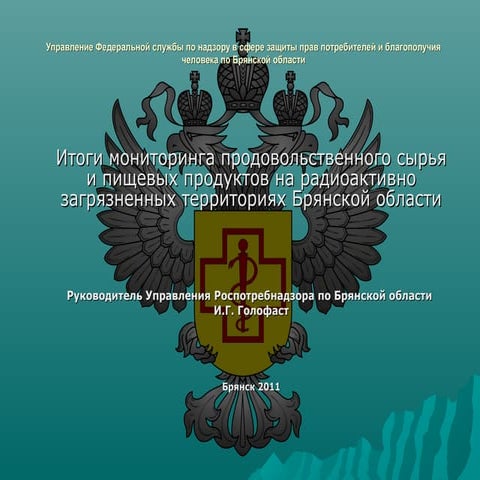 Управление Федеральной службы по надзору в сфере защиты прав потребителей и благополучия человека по Брянской области

Итоги мониторинга продовольственного сырья и пищевых продуктов на радиоактивно загрязненных территориях Брянской области

Руководитель Управления Роспотребнадзора по Брянской области
И.Г. Голофаст

Брянск 2011